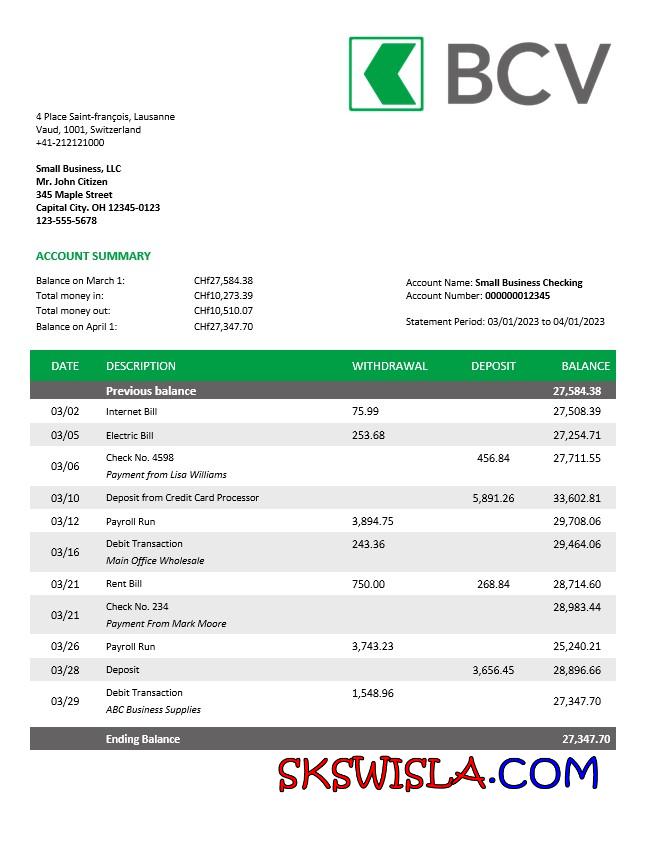 BCV

4 Place Saint-françois, Lausanne
Vaud, 1001, Switzerland
+41-212121000

Small Business, LLC
Mr. John Citizen
345 Maple Street
Capital City. OH 12345-0123
123-555-5678

ACCOUNT SUMMARY

Balance on March 1: CHf27,584.38
Total money in: CHf10,273.39
Total money out: CHf10,510.07
Balance on April 1: CHf27,347.70

Account Name: Small Business Checking
Account Number: 000000012345

Statement Period: 03/01/2023 to 04/01/2023

| DATE | DESCRIPTION | WITHDRAWAL | DEPOSIT | BALANCE |
|---|---|---|---|---|
| | Previous balance | | | 27,584.38 |
| 03/02 | Internet Bill | 75.99 | | 27,508.39 |
| 03/05 | Electric Bill | 253.68 | | 27,254.71 |
| 03/06 | Check No. 4598 Payment from Lisa Williams | | 456.84 | 27,711.55 |
| 03/10 | Deposit from Credit Card Processor | | 5,891.26 | 33,602.81 |
| 03/12 | Payroll Run | 3,894.75 | | 29,708.06 |
| 03/16 | Debit Transaction Main Office Wholesale | 243.36 | | 29,464.06 |
| 03/21 | Rent Bill | 750.00 | 268.84 | 28,714.60 |
| 03/21 | Check No. 234 Payment From Mark Moore | | | 28,983.44 |
| 03/26 | Payroll Run | 3,743.23 | | 25,240.21 |
| 03/28 | Deposit | | 3,656.45 | 28,896.66 |
| 03/29 | Debit Transaction ABC Business Supplies | 1,548.96 | | 27,347.70 |
| | Ending Balance | | | 27,347.70 |

SKSWISLA.COM